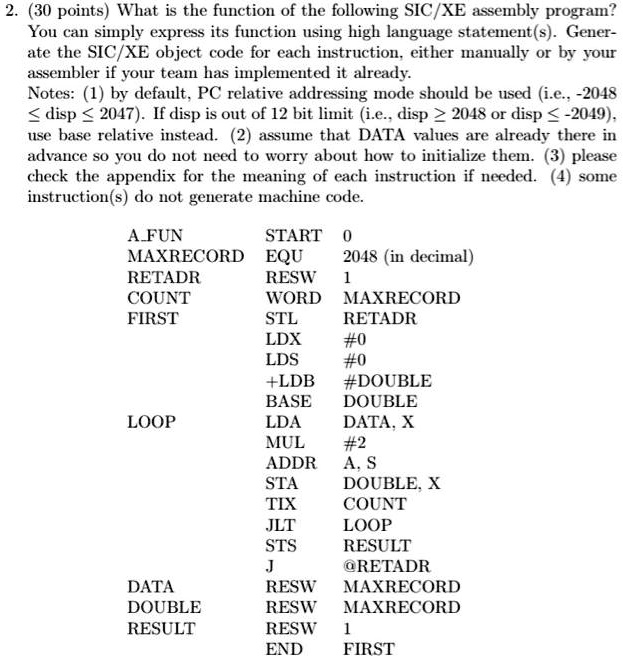 2. (30 points) What is the function of the following SIC/XE assembly program? You can simply express its function using high language statement(s). Generate the SIC/XE object code for each instruction, either manually or by your assembler if your team has implemented it already.
Notes: (1) by default, PC relative addressing mode should be used (i.e., -2048 $\leq$ disp $\leq$ 2047). If disp is out of 12 bit limit (i.e., disp $\geq$ 2048 or disp $\leq$ -2049), use base relative instead. (2) assume that DATA values are already there in advance so you do not need to worry about how to initialize them. (3) please check the appendix for the meaning of each instruction if needed. (4) some instruction(s) do not generate machine code.

| | | |
|---|---|---|
| A_FUN | START | 0 |
| MAXRECORD | EQU | 2048 (in decimal) |
| RETADR | RESW | 1 |
| COUNT | WORD | MAXRECORD |
| FIRST | STL | RETADR |
| | LDX | #0 |
| | LDS | #0 |
| | +LDB | #DOUBLE |
| | BASE | DOUBLE |
| LOOP | LDA | DATA, X |
| | MUL | #2 |
| | ADDR | A, S |
| | STA | DOUBLE, X |
| | TIX | COUNT |
| | JLT | LOOP |
| | STS | RESULT |
| | J | @RETADR |
| DATA | RESW | MAXRECORD |
| DOUBLE | RESW | MAXRECORD |
| RESULT | RESW | 1 |
| | END | FIRST |